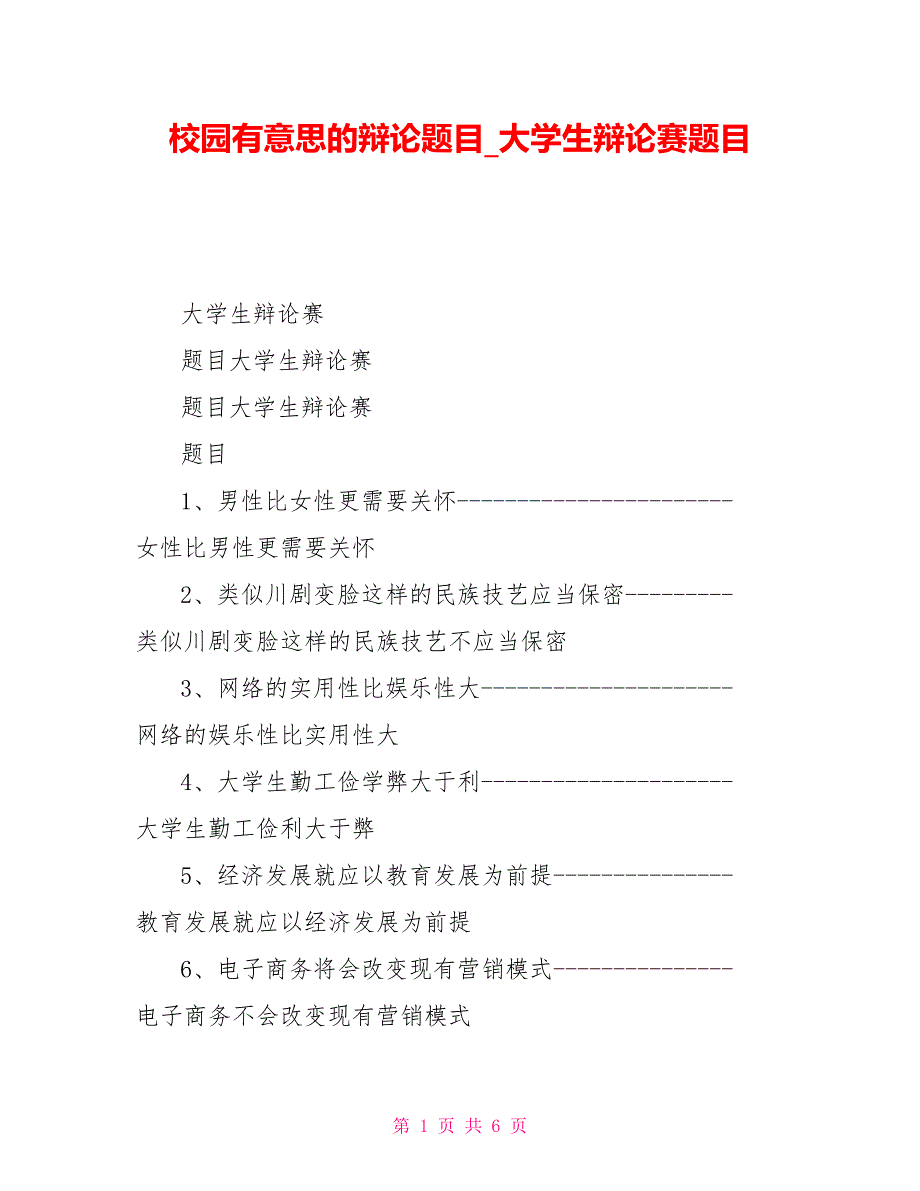 校园有意思的辩论题目_大学生辩论赛题目

大学生辩论赛

题目大学生辩论赛

题目大学生辩论赛

题目

1、男性比女性更需要关怀------------------------女性比男性更需要关怀

2、类似川剧变脸这样的民族技艺应当保密---------类似川剧变脸这样的民族技艺不应当保密

3、网络的实用性比娱乐性大----------------------网络的娱乐性比实用性大

4、大学生勤工俭学弊大于利----------------------大学生勤工俭利大于弊

5、经济发展就应以教育发展为前提----------------教育发展就应以经济发展为前提

6、电子商务将会改变现有营销模式----------------电子商务不会改变现有营销模式

第 1 页 共 6 页